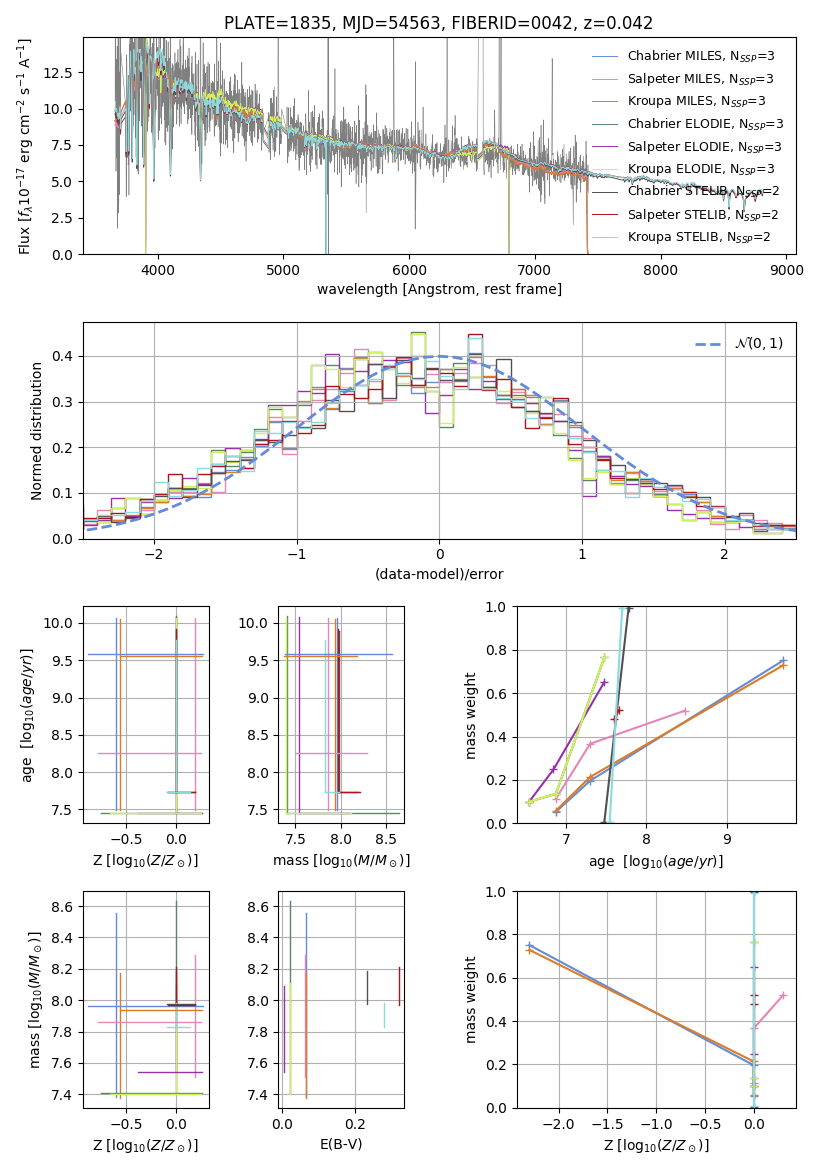 PLATE=1835, MJD=54563, FIBERID=0042, z=0.042

Flux [$f_\lambda 10^{-17}$ erg cm$^{-2}$ s$^{-1}$ A$^{-1}$]

12.5
10.0
7.5
5.0
2.5
0.0

4000 5000 6000 7000 8000 9000

wavelength [Angstrom, rest frame]

Chabrier MILES, $N_{SSP}$=3
Salpeter MILES, $N_{SSP}$=3
Kroupa MILES, $N_{SSP}$=3
Chabrier ELODIE, $N_{SSP}$=3
Salpeter ELODIE, $N_{SSP}$=3
Kroupa ELODIE, $N_{SSP}$=3
Chabrier STELIB, $N_{SSP}$=2
Salpeter STELIB, $N_{SSP}$=2
Kroupa STELIB, $N_{SSP}$=2

Normed distribution

0.4
0.3
0.2
0.1
0.0

−2 −1 0 1 2

(data-model)/error

$\mathcal{N}(0,1)$

age [$\log_{10}(age/yr)$]

10.0
9.5
9.0
8.5
8.0
7.5

−0.5 0.0

Z [$\log_{10}(Z/Z_\odot)$]

10.0
9.5
9.0
8.5
8.0
7.5

7.5 8.0 8.5

mass [$\log_{10}(M/M_\odot)$]

mass weight

1.0
0.8
0.6
0.4
0.2
0.0

7 8 9

age [$\log_{10}(age/yr)$]

mass [$\log_{10}(M/M_\odot)$]

8.6
8.4
8.2
8.0
7.8
7.6
7.4

−0.5 0.0

Z [$\log_{10}(Z/Z_\odot)$]

8.6
8.4
8.2
8.0
7.8
7.6
7.4

0.0 0.2

E(B-V)

mass weight

1.0
0.8
0.6
0.4
0.2
0.0

−2.0 −1.5 −1.0 −0.5 0.0

Z [$\log_{10}(Z/Z_\odot)$]